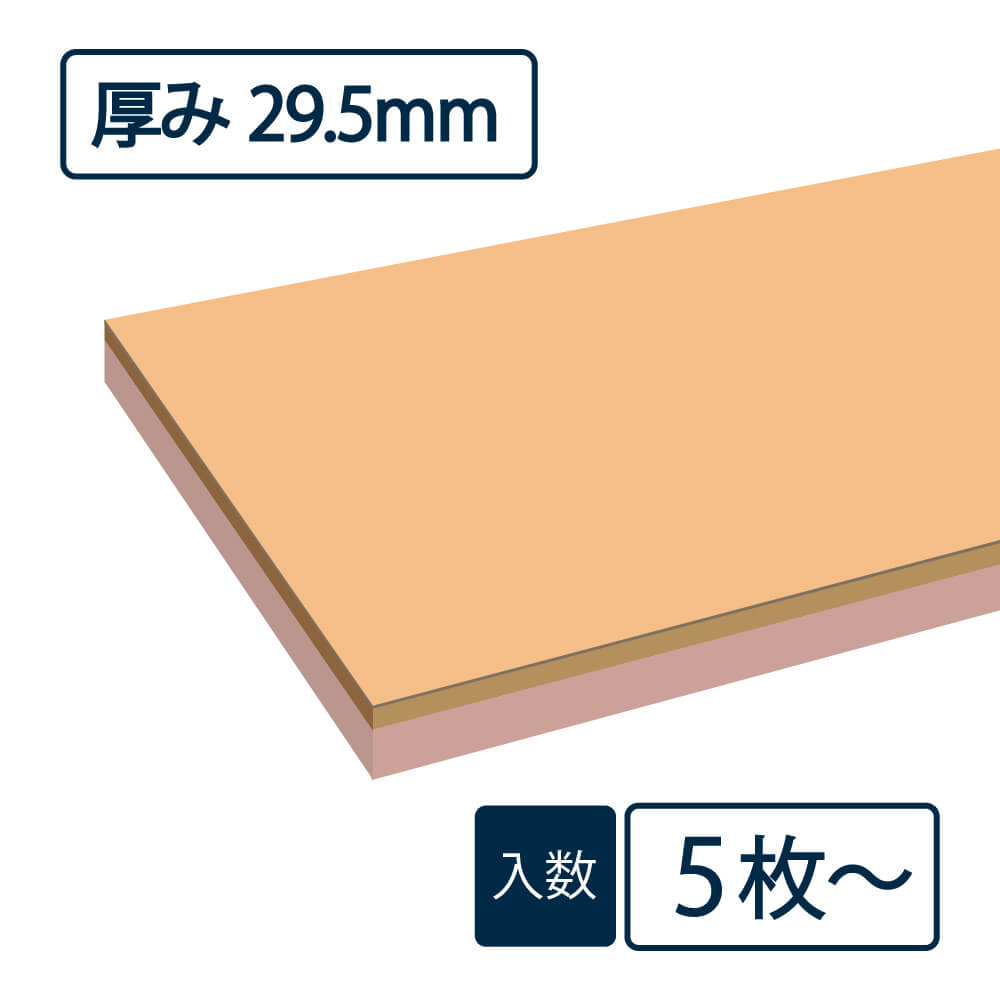 厚み 29.5mm

入数

5枚～